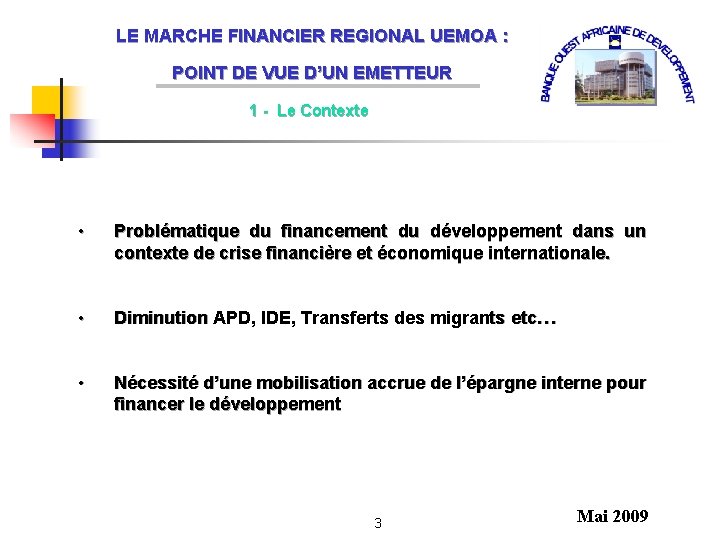 LE MARCHE FINANCIER REGIONAL UEMOA :

POINT DE VUE D'UN EMETTEUR

1 - Le Contexte

BANQUE OUEST AFRICAINE DE DEVELOPPEMENT

• Problématique du financement du développement dans un contexte de crise financière et économique internationale.

• Diminution APD, IDE, Transferts des migrants etc…

• Nécessité d'une mobilisation accrue de l'épargne interne pour financer le développement

3

Mai 2009